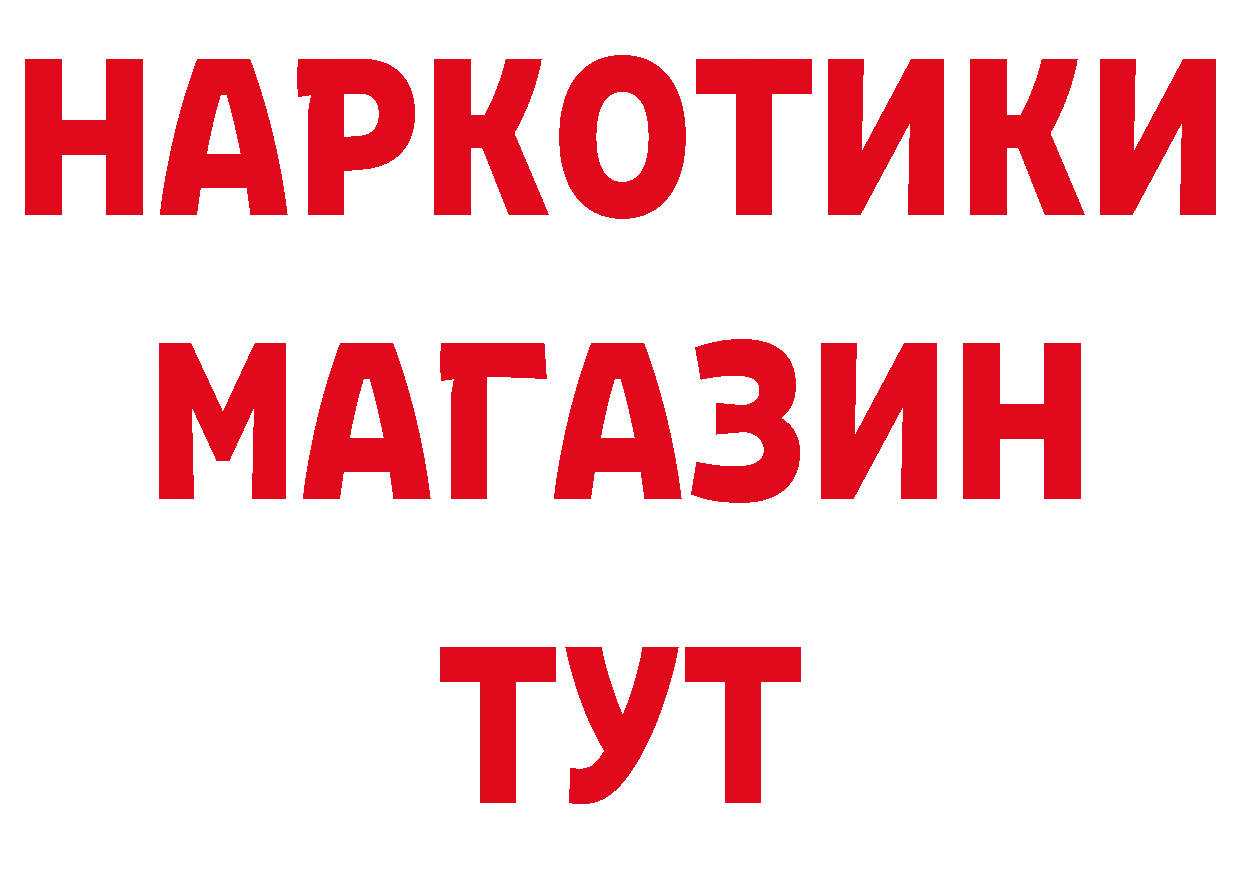 НАРКОТИКИ МАГАЗИН ТУТ